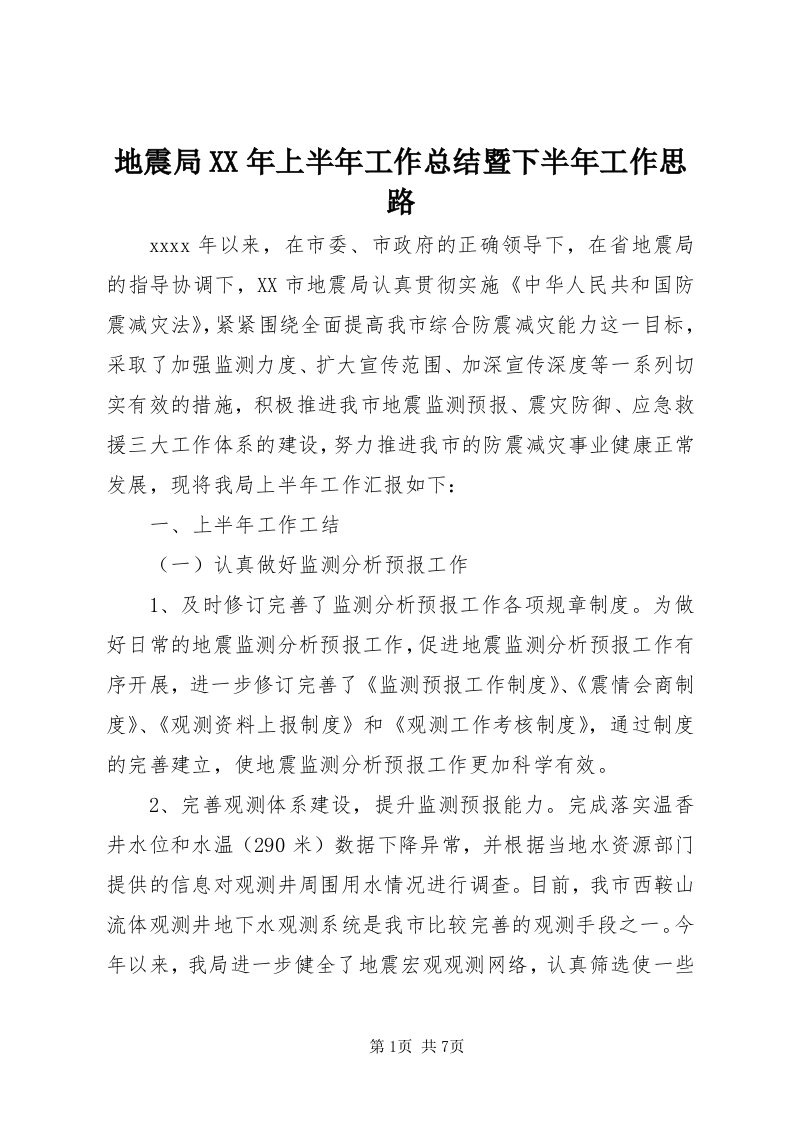 地震局XX年上半年工作总结暨下半年工作思路

xxxx年以来，在市委、市政府的正确领导下，在省地震局的指导协调下，XX市地震局认真贯彻实施《中华人民共和国防震减灾法》，紧紧围绕全面提高我市综合防震减灾能力这一目标，采取了加强监测力度、扩大宣传范围、加深宣传深度等一系列切实有效的措施，积极推进我市地震监测预报、震灾防御、应急救援三大工作体系的建设，努力推进我市的防震减灾事业健康正常发展，现将我局上半年工作汇报如下：

一、上半年工作工结

（一）认真做好监测分析预报工作

1、及时修订完善了监测分析预报工作各项规章制度。为做好日常的地震监测分析预报工作，促进地震监测分析预报工作有序开展，进一步修订完善了《监测预报工作制度》、《震情会商制度》、《观测资料上报制度》和《观测工作考核制度》，通过制度的完善建立，使地震监测分析预报工作更加科学有效。

2、完善观测体系建设，提升监测预报能力。完成落实温香井水位和水温（290米）数据下降异常，并根据当地水资源部门提供的信息对观测井周围用水情况进行调查。目前，我市西鞍山流体观测井地下水观测系统是我市比较完善的观测手段之一。今年以来，我局进一步健全了地震宏观观测网络，认真筛选使一些

第1页 共7页